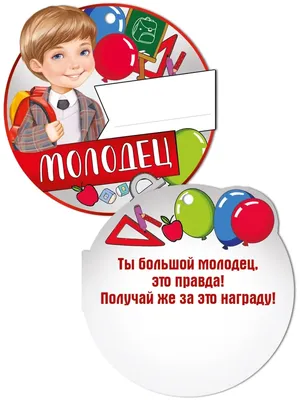 МОЛОДЕЦ

Ты большой молодец, это правда! Получай же за это награду!